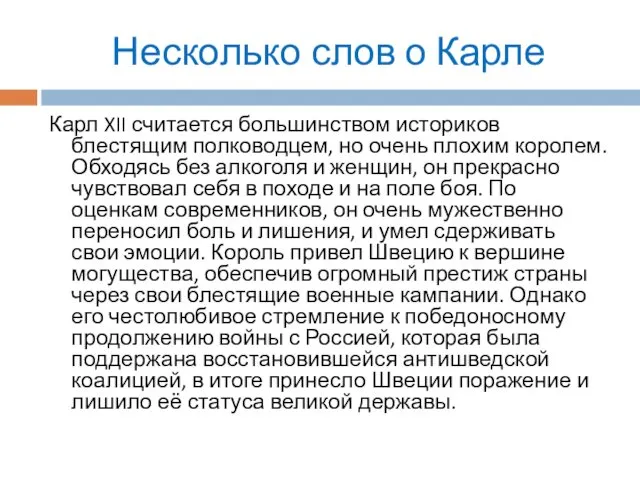 Несколько слов о Карле

Карл XII считается большинством историков блестящим полководцем, но очень плохим королем. Обходясь без алкоголя и женщин, он прекрасно чувствовал себя в походе и на поле боя. По оценкам современников, он очень мужественно переносил боль и лишения, и умел сдерживать свои эмоции. Король привел Швецию к вершине могущества, обеспечив огромный престиж страны через свои блестящие военные кампании. Однако его честолюбивое стремление к победоносному продолжению войны с Россией, которая была поддержана восстановившейся антишведской коалицией, в итоге принесло Швеции поражение и лишило её статуса великой державы.